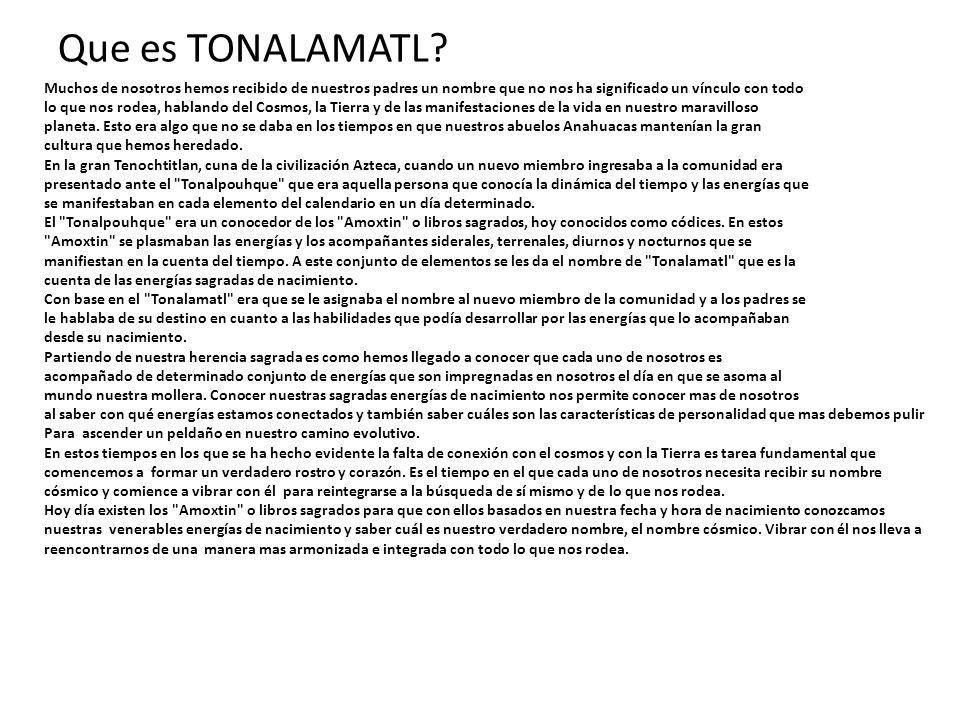 Que es TONALAMATL?

Muchos de nosotros hemos recibido de nuestros padres un nombre que no nos ha significado un vínculo con todo lo que nos rodea, hablando del Cosmos, la Tierra y de las manifestaciones de la vida en nuestro maravilloso planeta. Esto era algo que no se daba en los tiempos en que nuestros abuelos Anahuacas mantenían la gran cultura que hemos heredado.
En la gran Tenochtitlan, cuna de la civilización Azteca, cuando un nuevo miembro ingresaba a la comunidad era presentado ante el "Tonalpouhque" que era aquella persona que conocía la dinámica del tiempo y las energías que se manifestaban en cada elemento del calendario en un día determinado.
El "Tonalpouhque" era un conocedor de los "Amoxtin" o libros sagrados, hoy conocidos como códices. En estos "Amoxtin" se plasmaban las energías y los acompañantes siderales, terrenales, diurnos y nocturnos que se manifiestan en la cuenta del tiempo. A este conjunto de elementos se les da el nombre de "Tonalamatl" que es la cuenta de las energías sagradas de nacimiento.
Con base en el "Tonalamatl" era que se le asignaba el nombre al nuevo miembro de la comunidad y a los padres se le hablaba de su destino en cuanto a las habilidades que podía desarrollar por las energías que lo acompañaban desde su nacimiento.
Partiendo de nuestra herencia sagrada es como hemos llegado a conocer que cada uno de nosotros es acompañado de determinado conjunto de energías que son impregnadas en nosotros el día en que se asoma al mundo nuestra mollera. Conocer nuestras sagradas energías de nacimiento nos permite conocer mas de nosotros al saber con qué energías estamos conectados y también saber cuáles son las características de personalidad que mas debemos pulir Para ascender un peldaño en nuestro camino evolutivo.
En estos tiempos en los que se ha hecho evidente la falta de conexión con el cosmos y con la Tierra es tarea fundamental que comencemos a formar un verdadero rostro y corazón. Es el tiempo en el que cada uno de nosotros necesita recibir su nombre cósmico y comience a vibrar con él para reintegrarse a la búsqueda de sí mismo y de lo que nos rodea.
Hoy día existen los "Amoxtin" o libros sagrados para que con ellos basados en nuestra fecha y hora de nacimiento conozcamos nuestras venerables energías de nacimiento y saber cuál es nuestro verdadero nombre, el nombre cósmico. Vibrar con él nos lleva a reencontrarnos de una manera mas armonizada e integrada con todo lo que nos rodea.